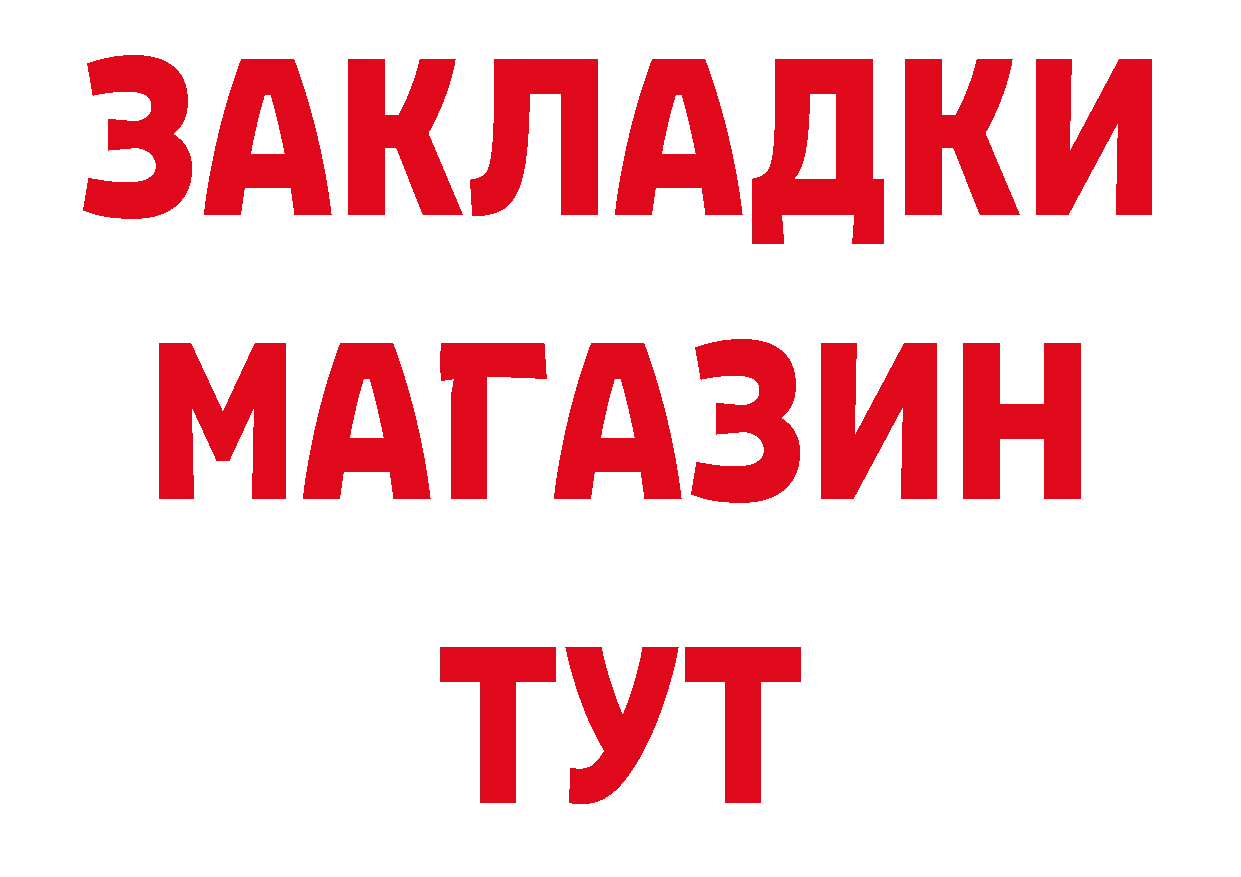 ЗАКЛАДКИ
МАГАЗИН
ТУТ